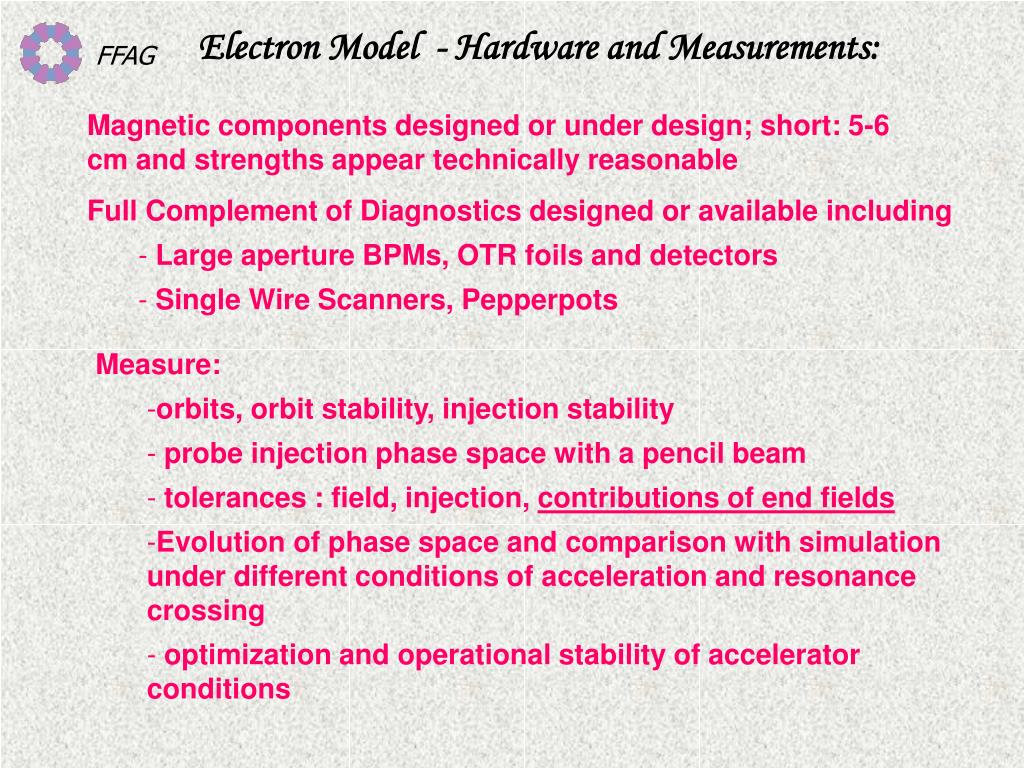 FFAG

Electron Model - Hardware and Measurements:

Magnetic components designed or under design; short: 5-6 cm and strengths appear technically reasonable

Full Complement of Diagnostics designed or available including

- Large aperture BPMs, OTR foils and detectors

- Single Wire Scanners, Pepperpots

Measure:

-orbits, orbit stability, injection stability

- probe injection phase space with a pencil beam

- tolerances : field, injection, contributions of end fields

-Evolution of phase space and comparison with simulation under different conditions of acceleration and resonance crossing

- optimization and operational stability of accelerator conditions